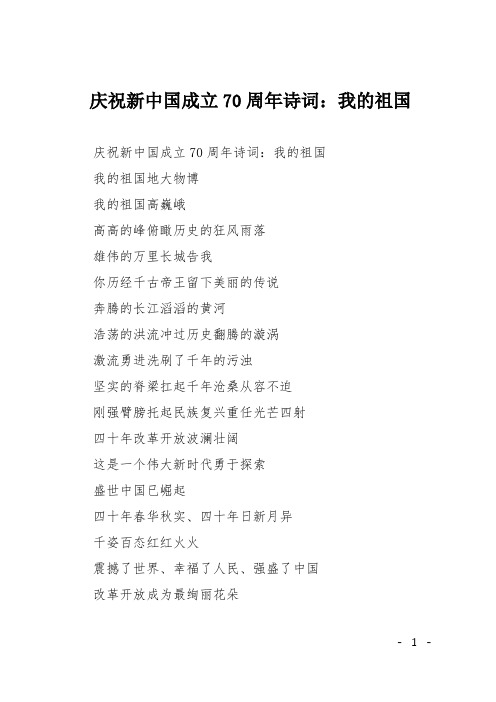 庆祝新中国成立70周年诗词：我的祖国

庆祝新中国成立70周年诗词：我的祖国

我的祖国地大物博

我的祖国高巍峨

高高的峰俯瞰历史的狂风雨落

雄伟的万里长城告我

你历经千古帝王留下美丽的传说

奔腾的长江滔滔的黄河

浩荡的洪流冲过历史翻腾的漩涡

激流勇进洗刷了千年的污浊

坚实的脊梁扛起千年沧桑从容不迫

刚强臂膀托起民族复兴重任光芒四射

四十年改革开放波澜壮阔

这是一个伟大新时代勇于探索

盛世中国已崛起

四十年春华秋实、四十年日新月异

千姿百态红红火火

震撼了世界、幸福了人民、强盛了中国

改革开放成为最绚丽花朵

- 1 -